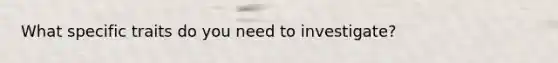 What specific traits do you need to investigate?